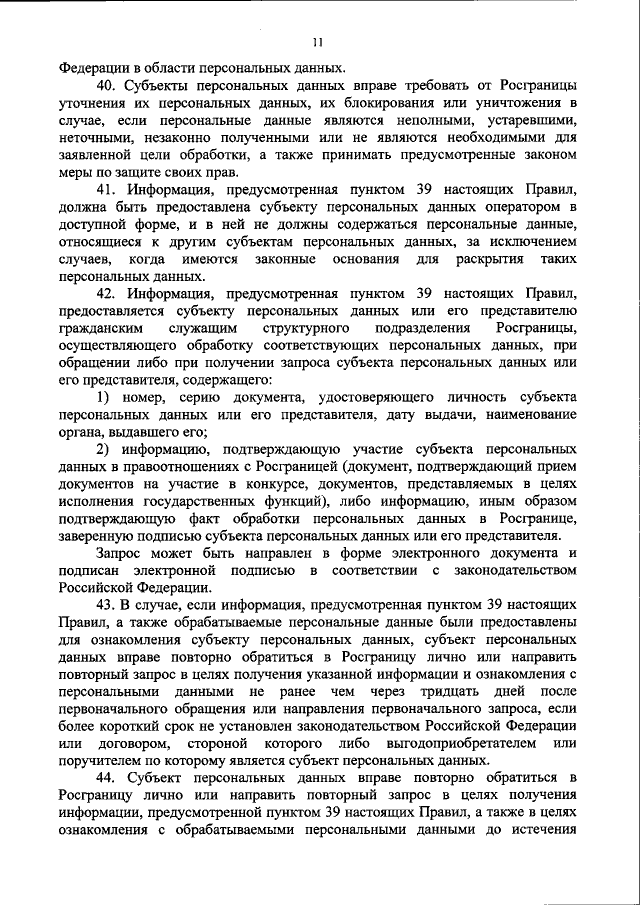 11

Федерации в области персональных данных.

40. Субъекты персональных данных вправе требовать от Росграницы уточнения их персональных данных, их блокирования или уничтожения в случае, если персональные данные являются неполными, устаревшими, неточными, незаконно полученными или не являются необходимыми для заявленной цели обработки, а также принимать предусмотренные законом меры по защите своих прав.

41. Информация, предусмотренная пунктом 39 настоящих Правил, должна быть предоставлена субъекту персональных данных оператором в доступной форме, и в ней не должны содержаться персональные данные, относящиеся к другим субъектам персональных данных, за исключением случаев, когда имеются законные основания для раскрытия таких персональных данных.

42. Информация, предусмотренная пунктом 39 настоящих Правил, предоставляется субъекту персональных данных или его представителю гражданским служащим структурного подразделения Росграницы, осуществляющего обработку соответствующих персональных данных, при обращении либо при получении запроса субъекта персональных данных или его представителя, содержащего:

1) номер, серию документа, удостоверяющего личность субъекта персональных данных или его представителя, дату выдачи, наименование органа, выдавшего его;

2) информацию, подтверждающую участие субъекта персональных данных в правоотношениях с Росграницей (документ, подтверждающий прием документов на участие в конкурсе, документов, представляемых в целях исполнения государственных функций), либо информацию, иным образом подтверждающую факт обработки персональных данных в Росгранице, заверенную подписью субъекта персональных данных или его представителя.

Запрос может быть направлен в форме электронного документа и подписан электронной подписью в соответствии с законодательством Российской Федерации.

43. В случае, если информация, предусмотренная пунктом 39 настоящих Правил, а также обрабатываемые персональные данные были предоставлены для ознакомления субъекту персональных данных, субъект персональных данных вправе повторно обратиться в Росграницу лично или направить повторный запрос в целях получения указанной информации и ознакомления с персональными данными не ранее чем через тридцать дней после первоначального обращения или направления первоначального запроса, если более короткий срок не установлен законодательством Российской Федерации или договором, стороной которого либо выгодоприобретателем или поручителем по которому является субъект персональных данных.

44. Субъект персональных данных вправе повторно обратиться в Росграницу лично или направить повторный запрос в целях получения информации, предусмотренной пунктом 39 настоящих Правил, а также в целях ознакомления с обрабатываемыми персональными данными до истечения